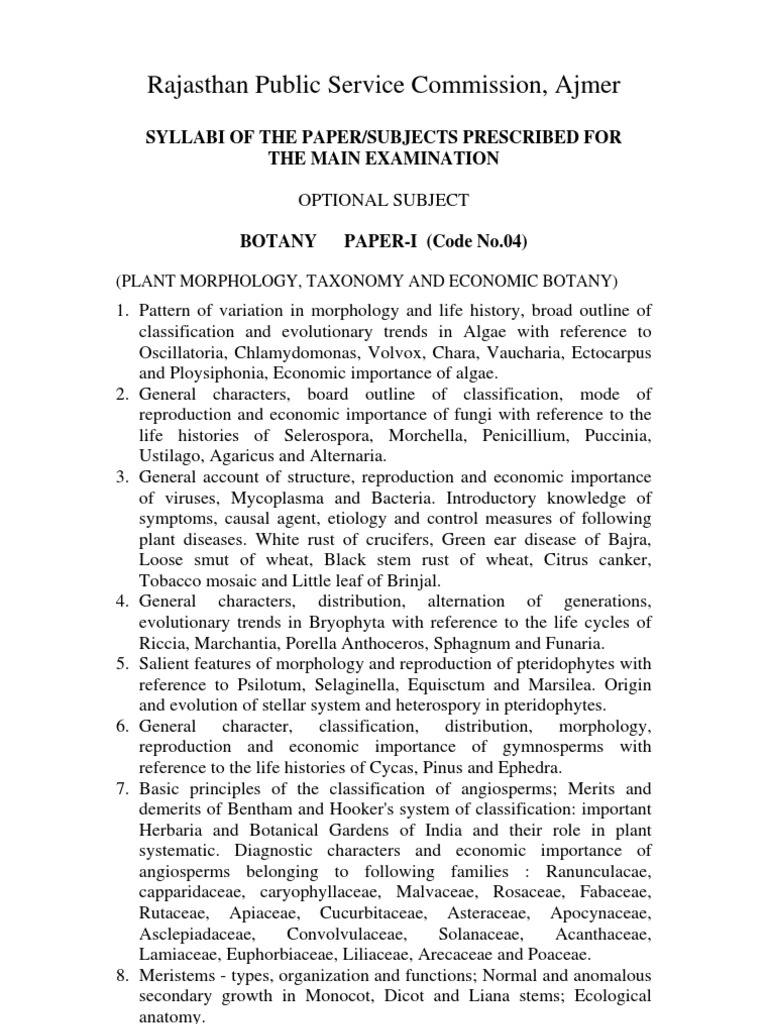 Rajasthan Public Service Commission, Ajmer

SYLLABI OF THE PAPER/SUBJECTS PRESCRIBED FOR THE MAIN EXAMINATION

OPTIONAL SUBJECT

BOTANY PAPER-I (Code No.04)

(PLANT MORPHOLOGY, TAXONOMY AND ECONOMIC BOTANY)

1. Pattern of variation in morphology and life history, broad outline of classification and evolutionary trends in Algae with reference to Oscillatoria, Chlamydomonas, Volvox, Chara, Vaucharia, Ectocarpus and Ploysiphonia, Economic importance of algae.
2. General characters, board outline of classification, mode of reproduction and economic importance of fungi with reference to the life histories of Selerospora, Morchella, Penicillium, Puccinia, Ustilago, Agaricus and Alternaria.
3. General account of structure, reproduction and economic importance of viruses, Mycoplasma and Bacteria. Introductory knowledge of symptoms, causal agent, etiology and control measures of following plant diseases. White rust of crucifers, Green ear disease of Bajra, Loose smut of wheat, Black stem rust of wheat, Citrus canker, Tobacco mosaic and Little leaf of Brinjal.
4. General characters, distribution, alternation of generations, evolutionary trends in Bryophyta with reference to the life cycles of Riccia, Marchantia, Porella Anthoceros, Sphagnum and Funaria.
5. Salient features of morphology and reproduction of pteridophytes with reference to Psilotum, Selaginella, Equisctum and Marsilea. Origin and evolution of stellar system and heterospory in pteridophytes.
6. General character, classification, distribution, morphology, reproduction and economic importance of gymnosperms with reference to the life histories of Cycas, Pinus and Ephedra.
7. Basic principles of the classification of angiosperms; Merits and demerits of Bentham and Hooker's system of classification: important Herbaria and Botanical Gardens of India and their role in plant systematic. Diagnostic characters and economic importance of angiosperms belonging to following families : Ranunculacae, capparidaceae, caryophyllaceae, Malvaceae, Rosaceae, Fabaceae, Rutaceae, Apiaceae, Cucurbitaceae, Asteraceae, Apocynaceae, Asclepiadaceae, Convolvulaceae, Solanaceae, Acanthaceae, Lamiaceae, Euphorbiaceae, Liliaceae, Arecaceae and Poaceae.
8. Meristems - types, organization and functions; Normal and anomalous secondary growth in Monocot, Dicot and Liana stems; Ecological anatomy.